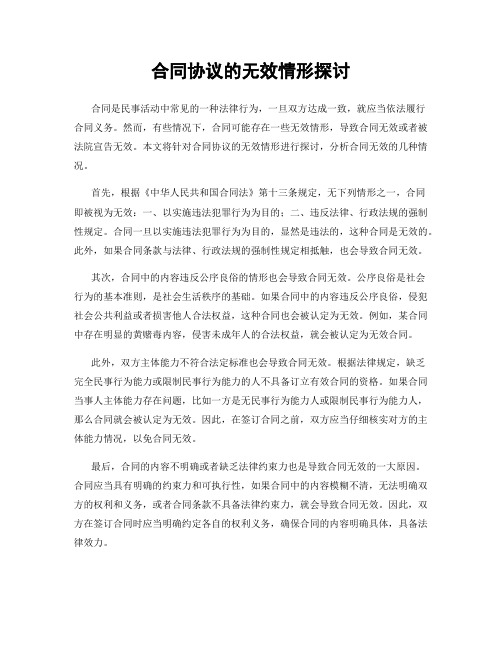 合同协议的无效情形探讨

合同是民事活动中常见的一种法律行为，一旦双方达成一致，就应当依法履行合同义务。然而，有些情况下，合同可能存在一些无效情形，导致合同无效或者被法院宣告无效。本文将针对合同协议的无效情形进行探讨，分析合同无效的几种情况。

首先，根据《中华人民共和国合同法》第十三条规定，无下列情形之一，合同即被视为无效：一、以实施违法犯罪行为为目的；二、违反法律、行政法规的强制性规定。合同一旦以实施违法犯罪行为为目的，显然是违法的，这种合同是无效的。此外，如果合同条款与法律、行政法规的强制性规定相抵触，也会导致合同无效。

其次，合同中的内容违反公序良俗的情形也会导致合同无效。公序良俗是社会行为的基本准则，是社会生活秩序的基础。如果合同中的内容违反公序良俗，侵犯社会公共利益或者损害他人合法权益，这种合同也会被认定为无效。例如，某合同中存在明显的黄赌毒内容，侵害未成年人的合法权益，就会被认定为无效合同。

此外，双方主体能力不符合法定标准也会导致合同无效。根据法律规定，缺乏完全民事行为能力或限制民事行为能力的人不具备订立有效合同的资格。如果合同当事人主体能力存在问题，比如一方是无民事行为能力人或限制民事行为能力人，那么合同就会被认定为无效。因此，在签订合同之前，双方应当仔细核实对方的主体能力情况，以免合同无效。

最后，合同的内容不明确或者缺乏法律约束力也是导致合同无效的一大原因。合同应当具有明确的约束力和可执行性，如果合同中的内容模糊不清，无法明确双方的权利和义务，或者合同条款不具备法律约束力，就会导致合同无效。因此，双方在签订合同时应当明确约定各自的权利义务，确保合同的内容明确具体，具备法律效力。